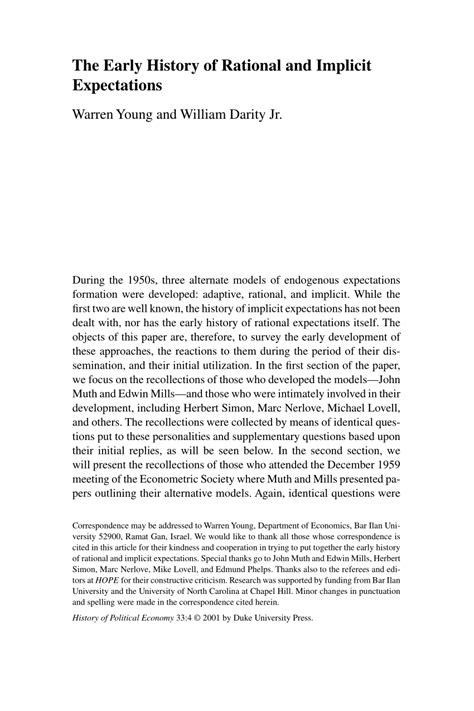 The Early History of Rational and Implicit Expectations

Warren Young and William Darity Jr.

During the 1950s, three alternate models of endogenous expectations formation were developed: adaptive, rational, and implicit. While the first two are well known, the history of implicit expectations has not been dealt with, nor has the early history of rational expectations itself. The objects of this paper are, therefore, to survey the early development of these approaches, the reactions to them during the period of their dissemination, and their initial utilization. In the first section of the paper, we focus on the recollections of those who developed the models—John Muth and Edwin Mills—and those who were intimately involved in their development, including Herbert Simon, Marc Nerlove, Michael Lovell, and others. The recollections were collected by means of identical questions put to these personalities and supplementary questions based upon their initial replies, as will be seen below. In the second section, we will present the recollections of those who attended the December 1959 meeting of the Econometric Society where Muth and Mills presented papers outlining their alternative models. Again, identical questions were

Correspondence may be addressed to Warren Young, Department of Economics, Bar Ilan University 52900, Ramat Gan, Israel. We would like to thank all those whose correspondence is cited in this article for their kindness and cooperation in trying to put together the early history of rational and implicit expectations. Special thanks go to John Muth and Edwin Mills, Herbert Simon, Marc Nerlove, Mike Lovell, and Edmund Phelps. Thanks also to the referees and editors at HOPE for their constructive criticism. Research was supported by funding from Bar Ilan University and the University of North Carolina at Chapel Hill. Minor changes in punctuation and spelling were made in the correspondence cited herein.

History of Political Economy 33:4 © 2001 by Duke University Press.